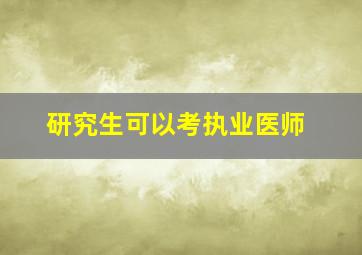 研究生可以考执业医师